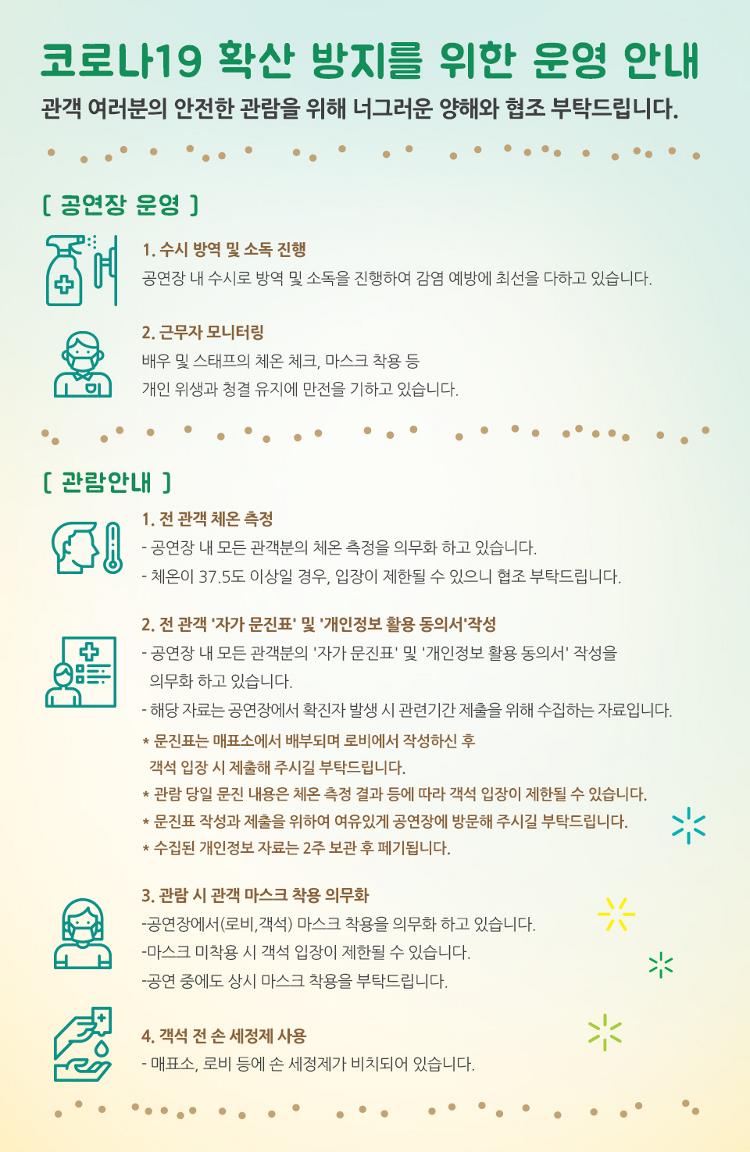 코로나19 확산 방지를 위한 운영 안내
관객 여러분의 안전한 관람을 위해 너그러운 양해와 협조 부탁드립니다.

[ 공연장 운영 ]

1. 수시 방역 및 소독 진행
공연장 내 수시로 방역 및 소독을 진행하여 감염 예방에 최선을 다하고 있습니다.

2. 근무자 모니터링
배우 및 스태프의 체온 체크, 마스크 착용 등
개인 위생과 청결 유지에 만전을 기하고 있습니다.

[ 관람안내 ]

1. 전 관객 체온 측정
- 공연장 내 모든 관객분의 체온 측정을 의무화 하고 있습니다.
- 체온이 37.5도 이상일 경우, 입장이 제한될 수 있으니 협조 부탁드립니다.

2. 전 관객 '자가 문진표' 및 '개인정보 활용 동의서'작성
- 공연장 내 모든 관객분의 '자가 문진표' 및 '개인정보 활용 동의서' 작성을 의무화 하고 있습니다.
- 해당 자료는 공연장에서 확진자 발생 시 관련기간 제출을 위해 수집하는 자료입니다.
* 문진표는 매표소에서 배부되며 로비에서 작성하신 후 객석 입장 시 제출해 주시길 부탁드립니다.
* 관람 당일 문진 내용은 체온 측정 결과 등에 따라 객석 입장이 제한될 수 있습니다.
* 문진표 작성과 제출을 위하여 여유있게 공연장에 방문해 주시길 부탁드립니다.
* 수집된 개인정보 자료는 2주 보관 후 폐기됩니다.

3. 관람 시 관객 마스크 착용 의무화
-공연장에서(로비,객석) 마스크 착용을 의무화 하고 있습니다.
-마스크 미착용 시 객석 입장이 제한될 수 있습니다.
-공연 중에도 상시 마스크 착용을 부탁드립니다.

4. 객석 전 손 세정제 사용
- 매표소, 로비 등에 손 세정제가 비치되어 있습니다.